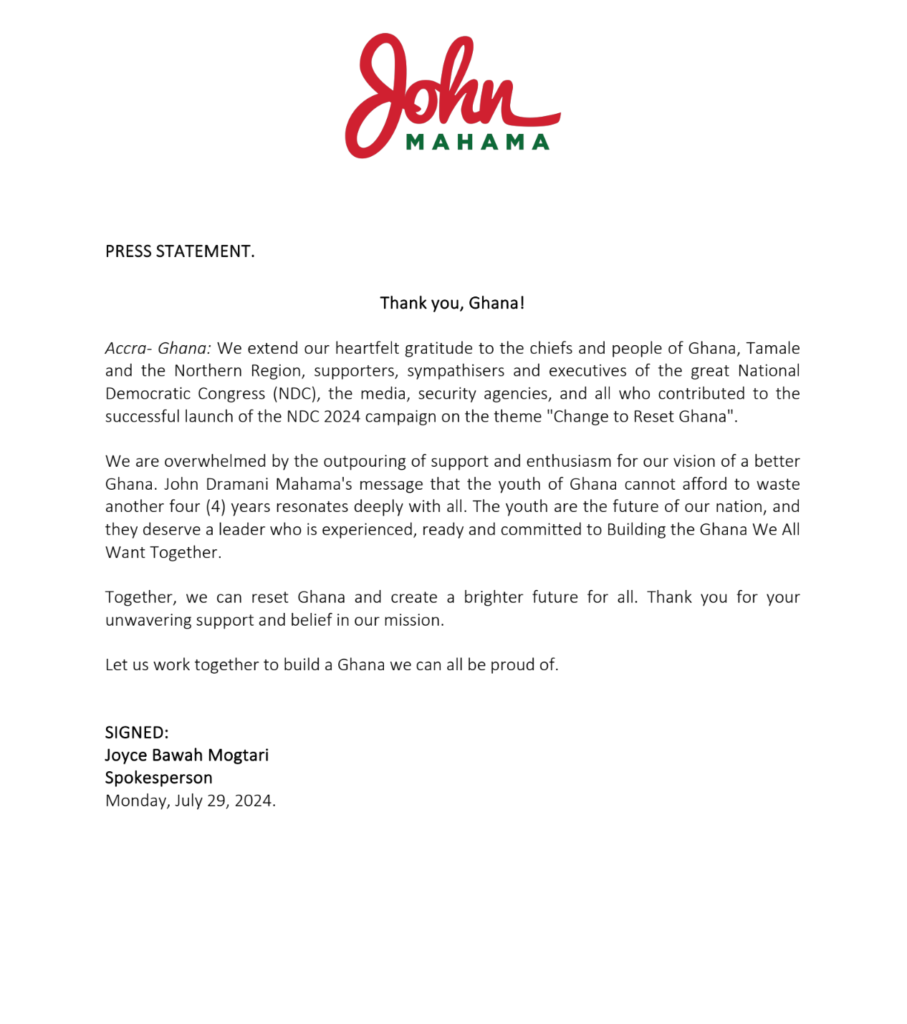 John
MAHAMA

PRESS STATEMENT.

Thank you, Ghana!

Accra- Ghana: We extend our heartfelt gratitude to the chiefs and people of Ghana, Tamale and the Northern Region, supporters, sympathisers and executives of the great National Democratic Congress (NDC), the media, security agencies, and all who contributed to the successful launch of the NDC 2024 campaign on the theme "Change to Reset Ghana".

We are overwhelmed by the outpouring of support and enthusiasm for our vision of a better Ghana. John Dramani Mahama's message that the youth of Ghana cannot afford to waste another four (4) years resonates deeply with all. The youth are the future of our nation, and they deserve a leader who is experienced, ready and committed to Building the Ghana We All Want Together.

Together, we can reset Ghana and create a brighter future for all. Thank you for your unwavering support and belief in our mission.

Let us work together to build a Ghana we can all be proud of.

SIGNED:
Joyce Bawah Mogtari
Spokesperson
Monday, July 29, 2024.